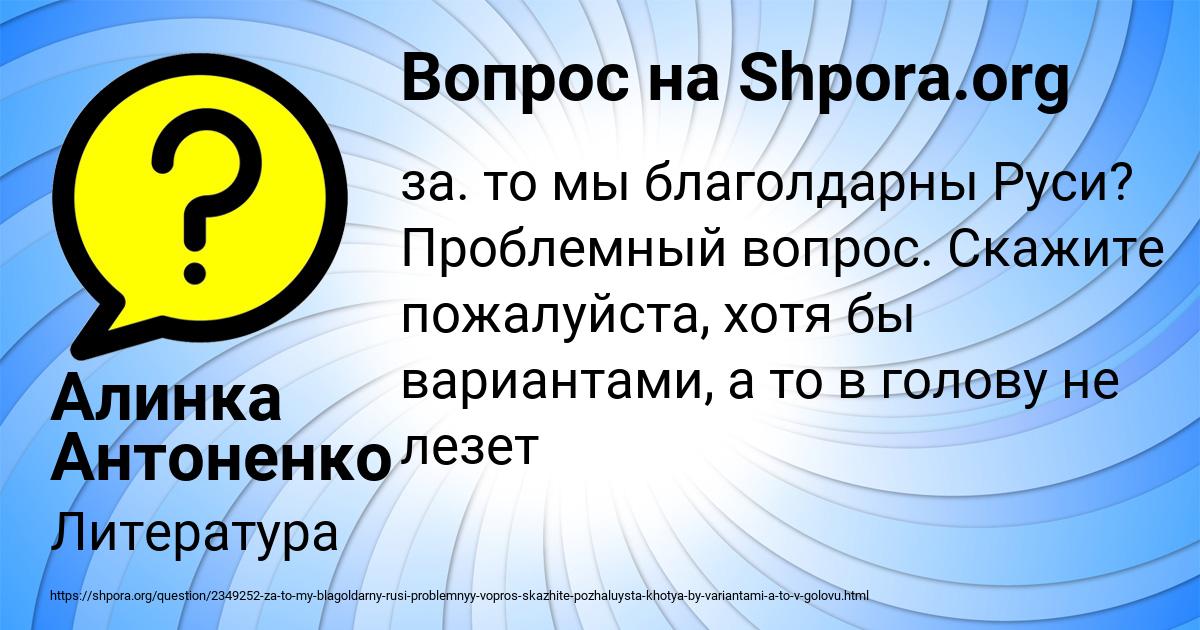 Вопрос на Shpora.org

за. то мы благолдарны Руси? Проблемный вопрос. Скажите пожалуйста, хотя бы вариантами, а то в голову не лезет

Алинка Антоненко

Литература

https://shpora.org/question/2349252-za-to-my-blagoldarny-rusi-problemnyy-vopros-skazhite-pozhaluysta-khotya-by-variantami-a-to-v-golovu.html